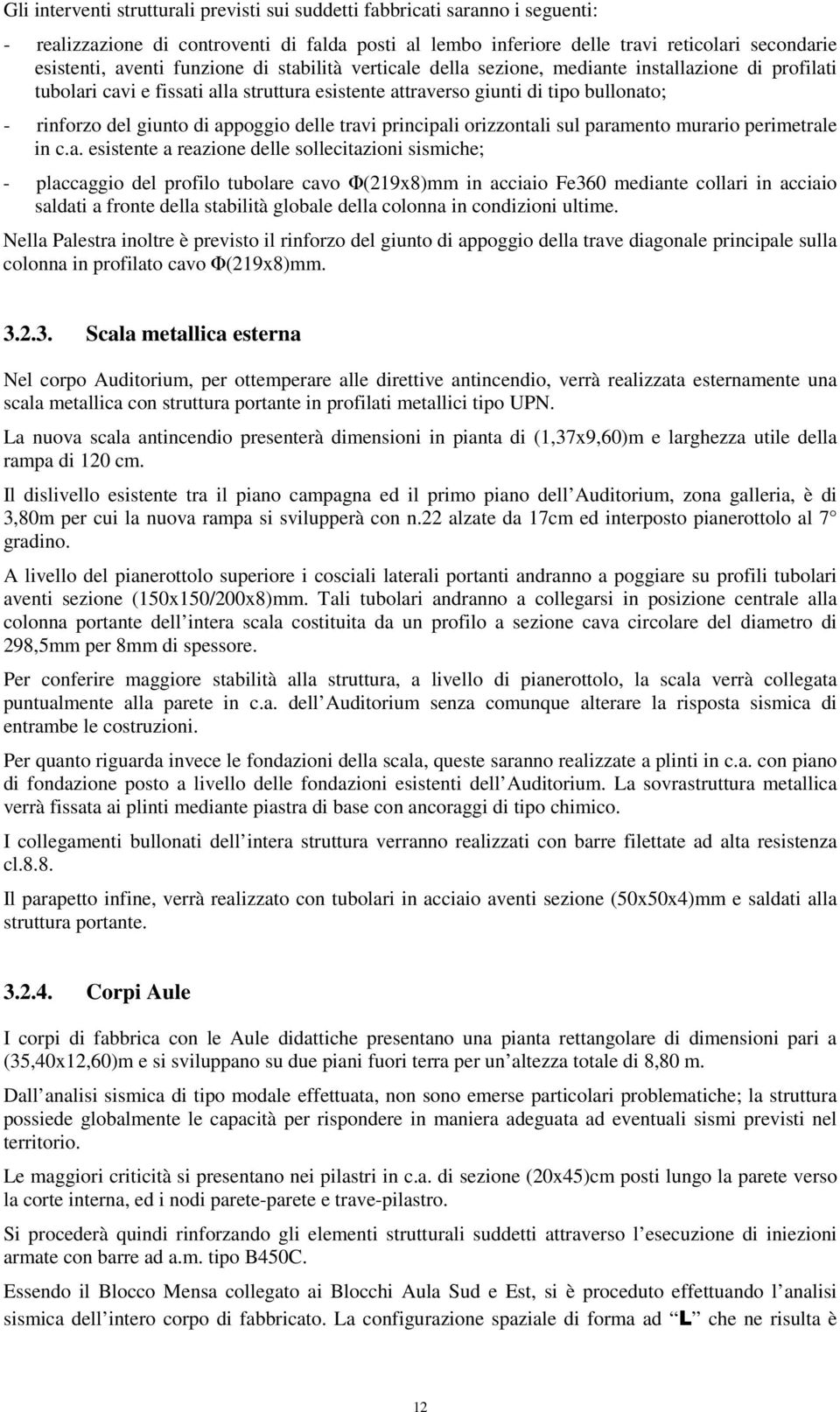 Gli interventi strutturali previsti sui suddetti fabbricati saranno i seguenti:

- realizzazione di controventi di falda posti al lembo inferiore delle travi reticolari secondarie esistenti, aventi funzione di stabilità verticale della sezione, mediante installazione di profilati tubolari cavi e fissati alla struttura esistente attraverso giunti di tipo bullonato;

- rinforzo del giunto di appoggio delle travi principali orizzontali sul paramento murario perimetrale in c.a. esistente a reazione delle sollecitazioni sismiche;

- placcaggio del profilo tubolare cavo Φ(219x8)mm in acciaio Fe360 mediante collari in acciaio saldati a fronte della stabilità globale della colonna in condizioni ultime.

Nella Palestra inoltre è previsto il rinforzo del giunto di appoggio della trave diagonale principale sulla colonna in profilato cavo Φ(219x8)mm.

3.2.3. Scala metallica esterna

Nel corpo Auditorium, per ottemperare alle direttive antincendio, verrà realizzata esternamente una scala metallica con struttura portante in profilati metallici tipo UPN.

La nuova scala antincendio presenterà dimensioni in pianta di (1,37x9,60)m e larghezza utile della rampa di 120 cm.

Il dislivello esistente tra il piano campagna ed il primo piano dell Auditorium, zona galleria, è di 3,80m per cui la nuova rampa si svilupperà con n.22 alzate da 17cm ed interposto pianerottolo al 7 gradino.

A livello del pianerottolo superiore i cosciali laterali portanti andranno a poggiare su profili tubolari aventi sezione (150x150/200x8)mm. Tali tubolari andranno a collegarsi in posizione centrale alla colonna portante dell intera scala costituita da un profilo a sezione cava circolare del diametro di 298,5mm per 8mm di spessore.

Per conferire maggiore stabilità alla struttura, a livello di pianerottolo, la scala verrà collegata puntualmente alla parete in c.a. dell Auditorium senza comunque alterare la risposta sismica di entrambe le costruzioni.

Per quanto riguarda invece le fondazioni della scala, queste saranno realizzate a plinti in c.a. con piano di fondazione posto a livello delle fondazioni esistenti dell Auditorium. La sovrastruttura metallica verrà fissata ai plinti mediante piastra di base con ancoraggi di tipo chimico.

I collegamenti bullonati dell intera struttura verranno realizzati con barre filettate ad alta resistenza cl.8.8.

Il parapetto infine, verrà realizzato con tubolari in acciaio aventi sezione (50x50x4)mm e saldati alla struttura portante.

3.2.4. Corpi Aule

I corpi di fabbrica con le Aule didattiche presentano una pianta rettangolare di dimensioni pari a (35,40x12,60)m e si sviluppano su due piani fuori terra per un altezza totale di 8,80 m.

Dall analisi sismica di tipo modale effettuata, non sono emerse particolari problematiche; la struttura possiede globalmente le capacità per rispondere in maniera adeguata ad eventuali sismi previsti nel territorio.

Le maggiori criticità si presentano nei pilastri in c.a. di sezione (20x45)cm posti lungo la parete verso la corte interna, ed i nodi parete-parete e trave-pilastro.

Si procederà quindi rinforzando gli elementi strutturali suddetti attraverso l esecuzione di iniezioni armate con barre ad a.m. tipo B450C.

Essendo il Blocco Mensa collegato ai Blocchi Aula Sud e Est, si è proceduto effettuando l analisi sismica dell intero corpo di fabbricato. La configurazione spaziale di forma ad L che ne risulta è

12